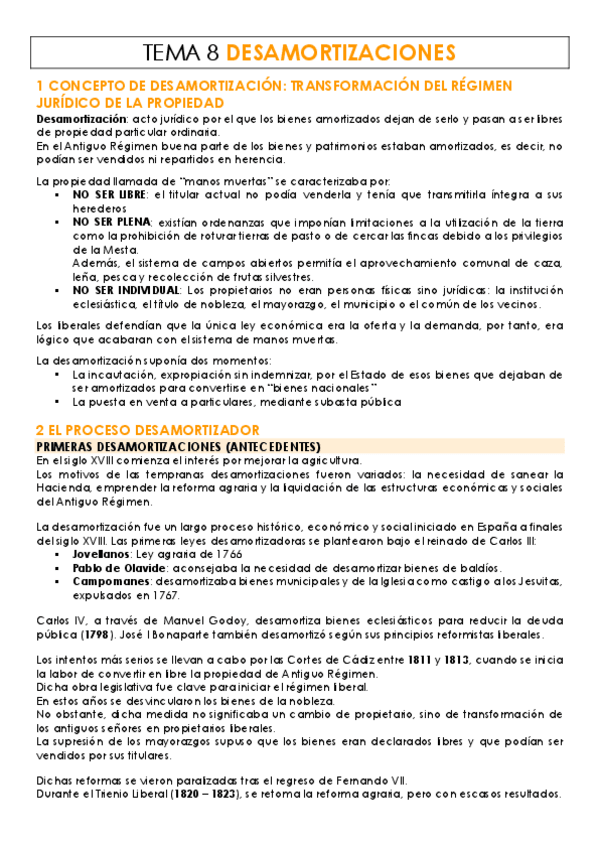 TEMA 8 DESAMORTIZACIONES

1 CONCEPTO DE DESAMORTIZACIÓN: TRANSFORMACIÓN DEL RÉGIMEN JURÍDICO DE LA PROPIEDAD

Desamortización: acto jurídico por el que los bienes amortizados dejan de serlo y pasan a ser libres de propiedad particular ordinaria.
En el Antiguo Régimen buena parte de los bienes y patrimonios estaban amortizados, es decir, no podían ser vendidos ni repartidos en herencia.

La propiedad llamada de "manos muertas" se caracterizaba por:
▪ NO SER LIBRE: el titular actual no podía venderla y tenía que transmitirla íntegra a sus herederos
▪ NO SER PLENA: existían ordenanzas que imponían limitaciones a la utilización de la tierra como la prohibición de roturar tierras de pasto o de cercar las fincas debido a los privilegios de la Mesta.
Además, el sistema de campos abiertos permitía el aprovechamiento comunal de caza, leña, pesca y recolección de frutas silvestres.
▪ NO SER INDIVIDUAL: Los propietarios no eran personas físicas sino jurídicas: la institución eclesiástica, el título de nobleza, el mayorazgo, el municipio o el común de los vecinos.

Los liberales defendían que la única ley económica era la oferta y la demanda, por tanto, era lógico que acabaran con el sistema de manos muertas.

La desamortización suponía dos momentos:
▪ La incautación, expropiación sin indemnizar, por el Estado de esos bienes que dejaban de ser amortizados para convertirse en "bienes nacionales"
▪ La puesta en venta a particulares, mediante subasta pública

2 EL PROCESO DESAMORTIZADOR

PRIMERAS DESAMORTIZACIONES (ANTECEDENTES)
En el siglo XVIII comienza el interés por mejorar la agricultura.
Los motivos de las tempranas desamortizaciones fueron variados: la necesidad de sanear la Hacienda, emprender la reforma agraria y la liquidación de las estructuras económicas y sociales del Antiguo Régimen.

La desamortización fue un largo proceso histórico, económico y social iniciado en España a finales del siglo XVIII. Las primeras leyes desamortizadoras se plantearon bajo el reinado de Carlos III:
▪ Jovellanos: Ley agraria de 1766
▪ Pablo de Olavide: aconsejaba la necesidad de desamortizar bienes de baldíos.
▪ Campomanes: desamortizaba bienes municipales y de la Iglesia como castigo a los Jesuitas, expulsados en 1767.

Carlos IV, a través de Manuel Godoy, desamortiza bienes eclesiásticos para reducir la deuda pública (1798). José I Bonaparte también desamortizó según sus principios reformistas liberales.

Los intentos más serios se llevan a cabo por las Cortes de Cádiz entre 1811 y 1813, cuando se inicia la labor de convertir en libre la propiedad de Antiguo Régimen.
Dicha obra legislativa fue clave para iniciar el régimen liberal.
En estos años se desvincularon los bienes de la nobleza.
No obstante, dicha medida no significaba un cambio de propietario, sino de transformación de los antiguos señores en propietarios liberales.
La supresión de los mayorazgos supuso que los bienes eran declarados libres y que podían ser vendidos por sus titulares.

Dichas reformas se vieron paralizadas tras el regreso de Fernando VII.
Durante el Trienio Liberal (1820 – 1823), se retoma la reforma agraria, pero con escasos resultados.